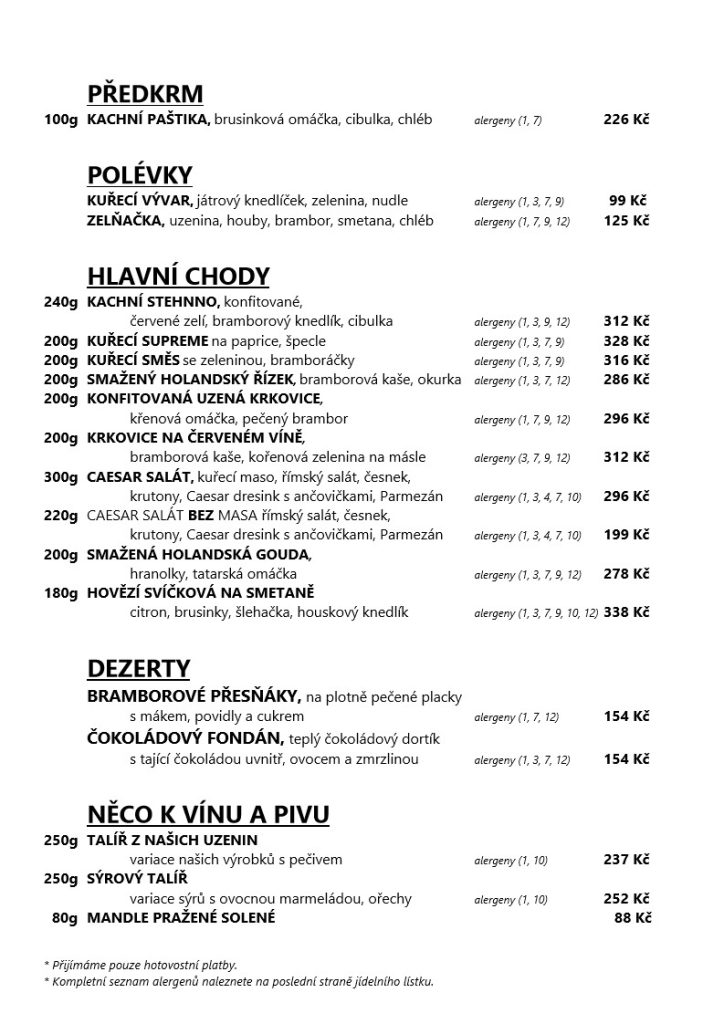 PŘEDKRM

100g KACHNÍ PAŠTIKA, brusinková omáčka, cibulka, chléb alergeny (1, 7) 226 Kč

POLÉVKY

KUŘECÍ VÝVAR, játrový knedlíček, zelenina, nudle alergeny (1, 3, 7, 9) 99 Kč
ZELŇAČKA, uzenina, houby, brambor, smetana, chléb alergeny (1, 7, 9, 12) 125 Kč

HLAVNÍ CHODY

240g KACHNÍ STEHNNO, konfitované, červené zelí, bramborový knedlík, cibulka alergeny (1, 3, 9, 12) 312 Kč
200g KUŘECÍ SUPREME na paprice, špecle alergeny (1, 3, 7, 9) 328 Kč
200g KUŘECÍ SMĚS se zeleninou, bramboráčky alergeny (1, 3, 7, 9) 316 Kč
200g SMAŽENÝ HOLANDSKÝ ŘÍZEK, bramborová kaše, okurka alergeny (1, 3, 7, 12) 286 Kč
200g KONFITOVANÁ UZENÁ KRKOVICE, křenová omáčka, pečený brambor alergeny (1, 7, 9, 12) 296 Kč
200g KRKOVICE NA ČERVENÉM VÍNĚ, bramborová kaše, kořenová zelenina na másle alergeny (3, 7, 9, 12) 312 Kč
300g CAESAR SALÁT, kuřecí maso, římský salát, česnek, krutony, Caesar dresink s ančovičkami, Parmezán alergeny (1, 3, 4, 7, 10) 296 Kč
220g CAESAR SALÁT BEZ MASA římský salát, česnek, krutony, Caesar dresink s ančovičkami, Parmezán alergeny (1, 3, 4, 7, 10) 199 Kč
200g SMAŽENÁ HOLANDSKÁ GOUDA, hranolky, tatarská omáčka alergeny (1, 3, 7, 9, 12) 278 Kč
180g HOVĚZÍ SVÍČKOVÁ NA SMETANĚ citron, brusinky, šlehačka, houskový knedlík alergeny (1, 3, 7, 9, 10, 12) 338 Kč

DEZERTY

BRAMBOROVÉ PŘESŇÁKY, na plotně pečené placky s mákem, povidly a cukrem alergeny (1, 7, 12) 154 Kč
ČOKOLÁDOVÝ FONDÁN, teplý čokoládový dortík s tající čokoládou uvnitř, ovocem a zmrzlinou alergeny (1, 3, 7, 12) 154 Kč

NĚCO K VÍNU A PIVU

250g TALÍŘ Z NAŠICH UZENIN variace našich výrobků s pečivem alergeny (1, 10) 237 Kč
250g SÝROVÝ TALÍŘ variace sýrů s ovocnou marmeládou, ořechy alergeny (1, 10) 252 Kč
80g MANDLE PRAŽENÉ SOLENÉ 88 Kč

* Přijímáme pouze hotovostní platby.
* Kompletní seznam alergenů naleznete na poslední straně jídelního lístku.